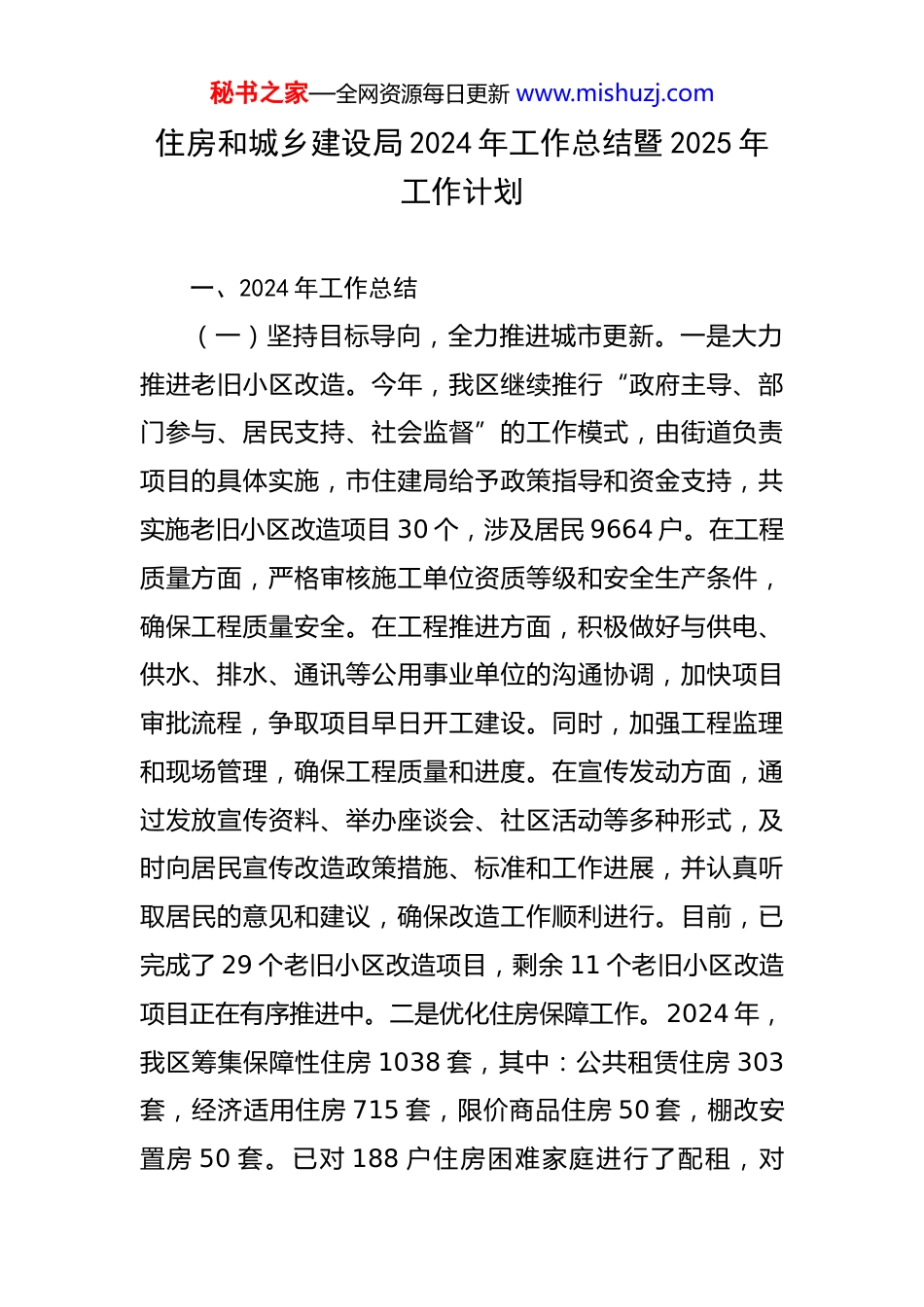 秘书之家—全网资源每日更新 www.mishuzj.com

住房和城乡建设局 2024 年工作总结暨 2025 年工作计划

一、2024 年工作总结

（一）坚持目标导向，全力推进城市更新。一是大力推进老旧小区改造。今年，我区继续推行“政府主导、部门参与、居民支持、社会监督”的工作模式，由街道负责项目的具体实施，市住建局给予政策指导和资金支持，共实施老旧小区改造项目 30 个，涉及居民 9664 户。在工程质量方面，严格审核施工单位资质等级和安全生产条件，确保工程质量安全。在工程推进方面，积极做好与供电、供水、排水、通讯等公用事业单位的沟通协调，加快项目审批流程，争取项目早日开工建设。同时，加强工程监理和现场管理，确保工程质量和进度。在宣传发动方面，通过发放宣传资料、举办座谈会、社区活动等多种形式，及时向居民宣传改造政策措施、标准和工作进展，并认真听取居民的意见和建议，确保改造工作顺利进行。目前，已完成了 29 个老旧小区改造项目，剩余 11 个老旧小区改造项目正在有序推进中。二是优化住房保障工作。2024 年，我区筹集保障性住房 1038 套，其中：公共租赁住房 303 套，经济适用住房 715 套，限价商品住房 50 套，棚改安置房 50 套。已对 188 户住房困难家庭进行了配租，对